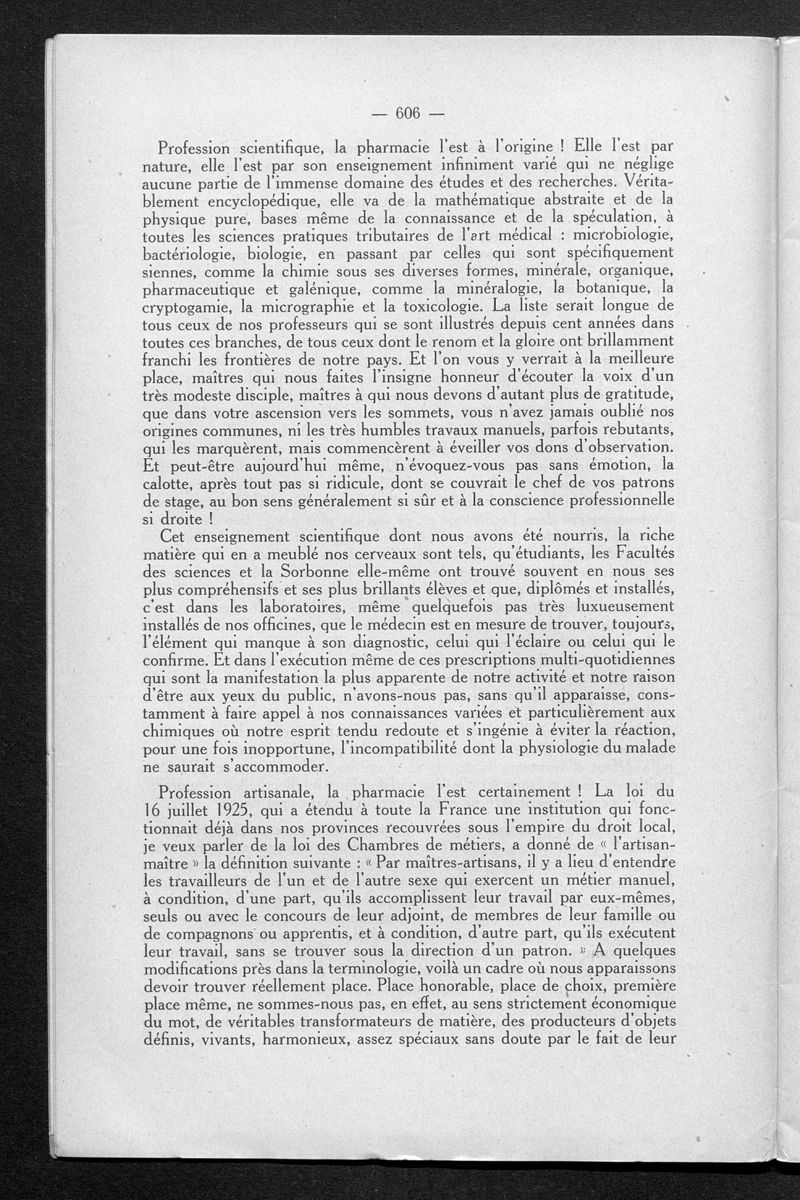 — 606 —

Profession scientifique, la pharmacie l'est à l'origine ! Elle l'est par nature, elle l'est par son enseignement infiniment varié qui ne néglige aucune partie de l'immense domaine des études et des recherches. Véritablement encyclopédique, elle va de la mathématique abstraite et de la physique pure, bases même de la connaissance et de la spéculation, à toutes les sciences pratiques tributaires de l'art médical : microbiologie, bactériologie, biologie, en passant par celles qui sont spécifiquement siennes, comme la chimie sous ses diverses formes, minérale, organique, pharmaceutique et galénique, comme la minéralogie, la botanique, la cryptogamie, la micrographie et la toxicologie. La liste serait longue de tous ceux de nos professeurs qui se sont illustrés depuis cent années dans toutes ces branches, de tous ceux dont le renom et la gloire ont brillamment franchi les frontières de notre pays. Et l'on vous y verrait à la meilleure place, maîtres qui nous faites l'insigne honneur d'écouter la voix d'un très modeste disciple, maîtres à qui nous devons d'autant plus de gratitude, que dans votre ascension vers les sommets, vous n'avez jamais oublié nos origines communes, ni les très humbles travaux manuels, parfois rebutants, qui les marquèrent, mais commencèrent à éveiller vos dons d'observation. Et peut-être aujourd'hui même, n'évoquez-vous pas sans émotion, la calotte, après tout pas si ridicule, dont se couvrait le chef de vos patrons de stage, au bon sens généralement si sûr et à la conscience professionnelle si droite !

Cet enseignement scientifique dont nous avons été nourris, la riche matière qui en a meublé nos cerveaux sont tels, qu'étudiants, les Facultés des sciences et la Sorbonne elle-même ont trouvé souvent en nous ses plus compréhensifs et ses plus brillants élèves et que, diplômés et installés, c'est dans les laboratoires, même quelquefois pas très luxueusement installés de nos officines, que le médecin est en mesure de trouver, toujours, l'élément qui manque à son diagnostic, celui qui l'éclaire ou celui qui le confirme. Et dans l'exécution même de ces prescriptions multi-quotidiennes qui sont la manifestation la plus apparente de notre activité et notre raison d'être aux yeux du public, n'avons-nous pas, sans qu'il apparaisse, constamment à faire appel à nos connaissances variées et particulièrement aux chimiques où notre esprit tendu redoute et s'ingénie à éviter la réaction, pour une fois inopportune, l'incompatibilité dont la physiologie du malade ne saurait s'accommoder.

Profession artisanale, la pharmacie l'est certainement ! La loi du 16 juillet 1925, qui a étendu à toute la France une institution qui fonctionnait déjà dans nos provinces recouvrées sous l'empire du droit local, je veux parler de la loi des Chambres de métiers, a donné de « l'artisan-maître » la définition suivante : « Par maîtres-artisans, il y a lieu d'entendre les travailleurs de l'un et de l'autre sexe qui exercent un métier manuel, à condition, d'une part, qu'ils accomplissent leur travail par eux-mêmes, seuls ou avec le concours de leur adjoint, de membres de leur famille ou de compagnons ou apprentis, et à condition, d'autre part, qu'ils exécutent leur travail, sans se trouver sous la direction d'un patron. » A quelques modifications près dans la terminologie, voilà un cadre où nous apparaissons devoir trouver réellement place. Place honorable, place de choix, première place même, ne sommes-nous pas, en effet, au sens strictement économique du mot, de véritables transformateurs de matière, des producteurs d'objets définis, vivants, harmonieux, assez spéciaux sans doute par le fait de leur